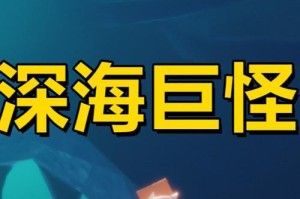 深海巨怪